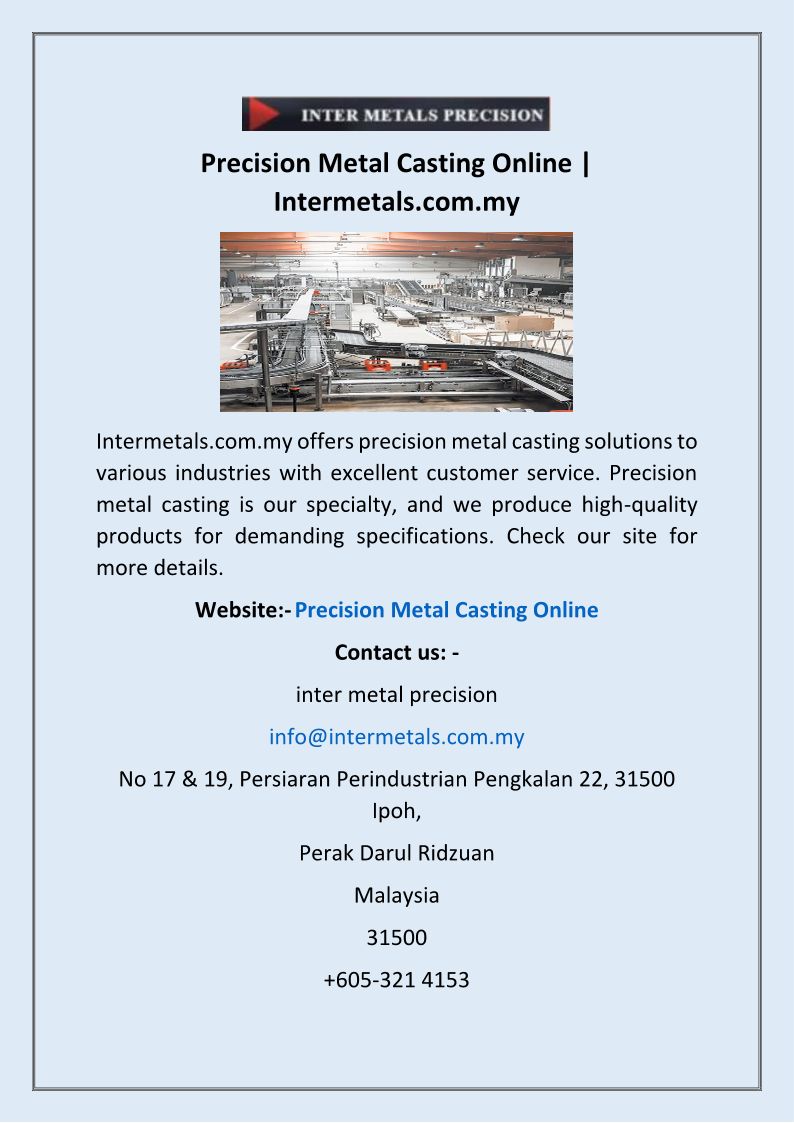 INTER METALS PRECISION

Precision Metal Casting Online | Intermetals.com.my

Intermetals.com.my offers precision metal casting solutions to various industries with excellent customer service. Precision metal casting is our specialty, and we produce high-quality products for demanding specifications. Check our site for more details.

Website:- Precision Metal Casting Online

Contact us: -

inter metal precision

info@intermetals.com.my

No 17 & 19, Persiaran Perindustrian Pengkalan 22, 31500 Ipoh,

Perak Darul Ridzuan

Malaysia

31500

+605-321 4153